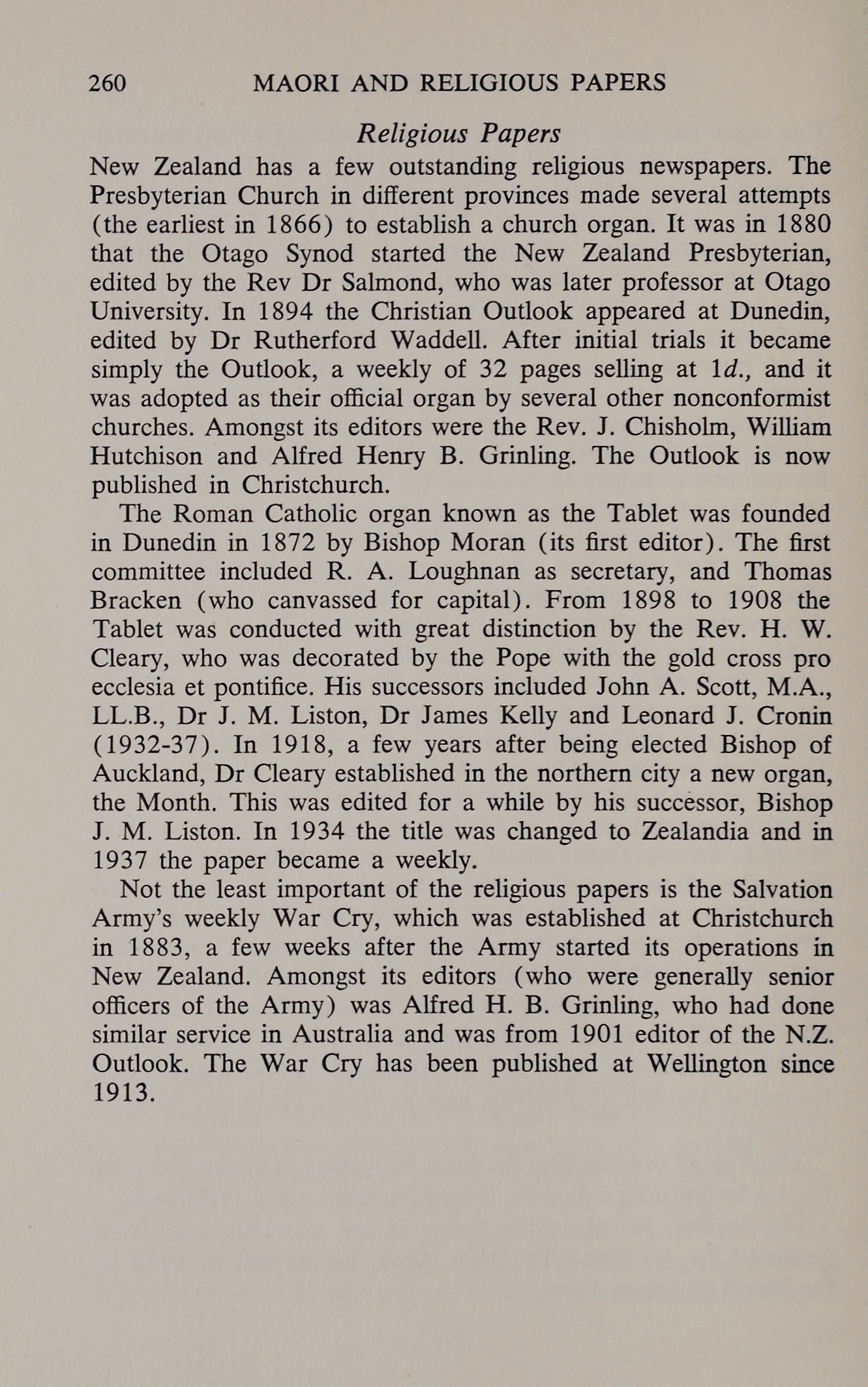 260 MAORI AND RELIGIOUS PAPERS

Religious Papers

New Zealand has a few outstanding religious newspapers. The Presbyterian Church in different provinces made several attempts (the earliest in 1866) to establish a church organ. It was in 1880 that the Otago Synod started the New Zealand Presbyterian, edited by the Rev Dr Salmond, who was later professor at Otago University. In 1894 the Christian Outlook appeared at Dunedin, edited by Dr Rutherford Waddell. After initial trials it became simply the Outlook, a weekly of 32 pages selling at 1d., and it was adopted as their official organ by several other nonconformist churches. Amongst its editors were the Rev. J. Chisholm, William Hutchison and Alfred Henry B. Grinling. The Outlook is now published in Christchurch.

The Roman Catholic organ known as the Tablet was founded in Dunedin in 1872 by Bishop Moran (its first editor). The first committee included R. A. Loughnan as secretary, and Thomas Bracken (who canvassed for capital). From 1898 to 1908 the Tablet was conducted with great distinction by the Rev. H. W. Cleary, who was decorated by the Pope with the gold cross pro ecclesia et pontifice. His successors included John A. Scott, M.A., LL.B., Dr J. M. Liston, Dr James Kelly and Leonard J. Cronin (1932-37). In 1918, a few years after being elected Bishop of Auckland, Dr Cleary established in the northern city a new organ, the Month. This was edited for a while by his successor, Bishop J. M. Liston. In 1934 the title was changed to Zealandia and in 1937 the paper became a weekly.

Not the least important of the religious papers is the Salvation Army's weekly War Cry, which was established at Christchurch in 1883, a few weeks after the Army started its operations in New Zealand. Amongst its editors (who were generally senior officers of the Army) was Alfred H. B. Grinling, who had done similar service in Australia and was from 1901 editor of the N.Z. Outlook. The War Cry has been published at Wellington since 1913.